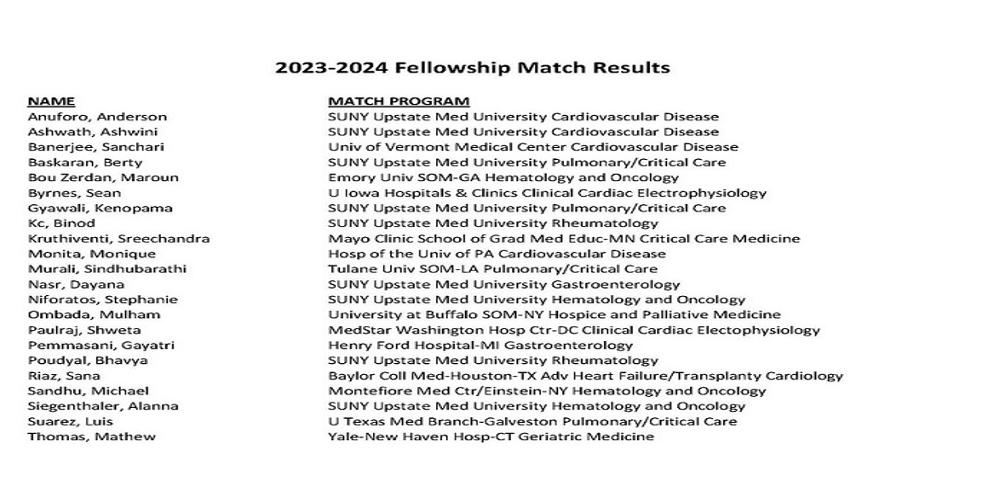 2023-2024 Fellowship Match Results

| NAME | MATCH PROGRAM |
|---|---|
| Anuforo, Anderson | SUNY Upstate Med University Cardiovascular Disease |
| Ashwath, Ashwini | SUNY Upstate Med University Cardiovascular Disease |
| Banerjee, Sanchari | Univ of Vermont Medical Center Cardiovascular Disease |
| Baskaran, Berty | SUNY Upstate Med University Pulmonary/Critical Care |
| Bou Zerdan, Maroun | Emory Univ SOM-GA Hematology and Oncology |
| Byrnes, Sean | U Iowa Hospitals & Clinics Clinical Cardiac Electrophysiology |
| Gyawali, Kenopama | SUNY Upstate Med University Pulmonary/Critical Care |
| Kc, Binod | SUNY Upstate Med University Rheumatology |
| Kruthiventi, Sreechandra | Mayo Clinic School of Grad Med Educ-MN Critical Care Medicine |
| Monita, Monique | Hosp of the Univ of PA Cardiovascular Disease |
| Murali, Sindhubarathi | Tulane Univ SOM-LA Pulmonary/Critical Care |
| Nasr, Dayana | SUNY Upstate Med University Gastroenterology |
| Niforatos, Stephanie | SUNY Upstate Med University Hematology and Oncology |
| Ombada, Mulham | University at Buffalo SOM-NY Hospice and Palliative Medicine |
| Paulraj, Shweta | MedStar Washington Hosp Ctr-DC Clinical Cardiac Electophysiology |
| Pemmasani, Gayatri | Henry Ford Hospital-MI Gastroenterology |
| Poudyal, Bhavya | SUNY Upstate Med University Rheumatology |
| Riaz, Sana | Baylor Coll Med-Houston-TX Adv Heart Failure/Transplanty Cardiology |
| Sandhu, Michael | Montefiore Med Ctr/Einstein-NY Hematology and Oncology |
| Siegenthaler, Alanna | SUNY Upstate Med University Hematology and Oncology |
| Suarez, Luis | U Texas Med Branch-Galveston Pulmonary/Critical Care |
| Thomas, Mathew | Yale-New Haven Hosp-CT Geriatric Medicine |